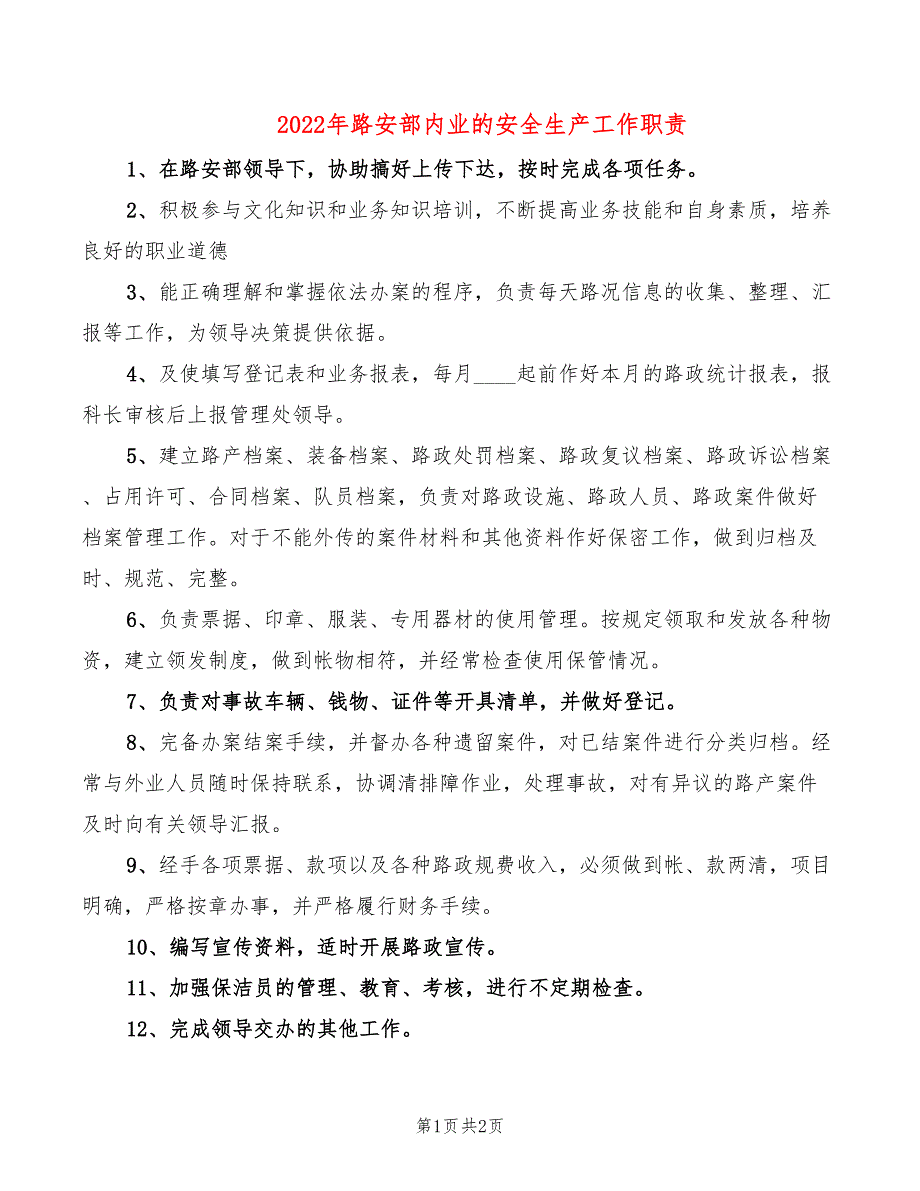 2022年路安部内业的安全生产工作职责

1、在路安部领导下，协助搞好上传下达，按时完成各项任务。

2、积极参与文化知识和业务知识培训，不断提高业务技能和自身素质，培养良好的职业道德

3、能正确理解和掌握依法办案的程序，负责每天路况信息的收集、整理、汇报等工作，为领导决策提供依据。

4、及使填写登记表和业务报表，每月____起前作好本月的路政统计报表，报科长审核后上报管理处领导。

5、建立路产档案、装备档案、路政处罚档案、路政复议档案、路政诉讼档案、占用许可、合同档案、队员档案，负责对路政设施、路政人员、路政案件做好档案管理工作。对于不能外传的案件材料和其他资料作好保密工作，做到归档及时、规范、完整。

6、负责票据、印章、服装、专用器材的使用管理。按规定领取和发放各种物资，建立领发制度，做到帐物相符，并经常检查使用保管情况。

7、负责对事故车辆、钱物、证件等开具清单，并做好登记。

8、完备办案结案手续，并督办各种遗留案件，对已结案件进行分类归档。经常与外业人员随时保持联系，协调清排障作业，处理事故，对有异议的路产案件及时向有关领导汇报。

9、经手各项票据、款项以及各种路政规费收入，必须做到帐、款两清，项目明确，严格按章办事，并严格履行财务手续。

10、编写宣传资料，适时开展路政宣传。

11、加强保洁员的管理、教育、考核，进行不定期检查。

12、完成领导交办的其他工作。

第1页 共2页